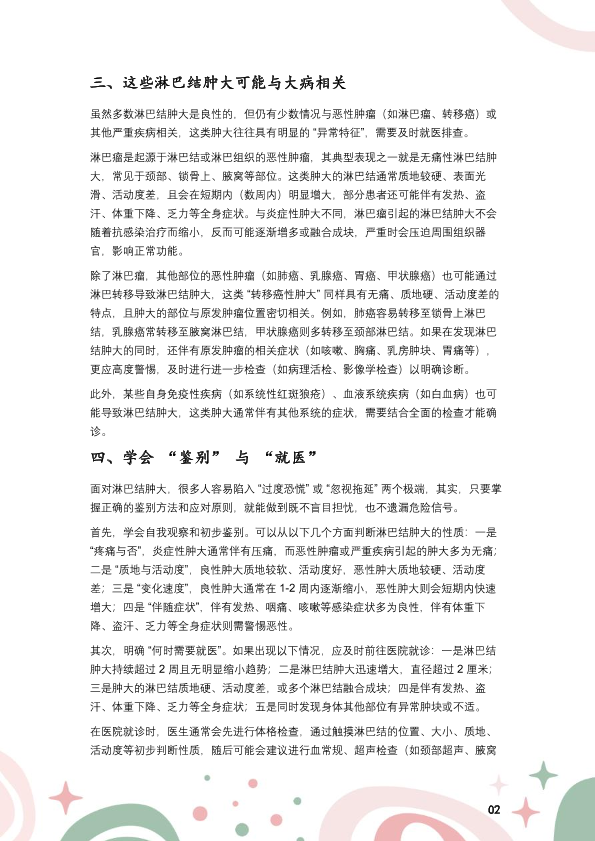 三、这些淋巴结肿大可能与大病相关

虽然多数淋巴结肿大是良性的，但仍有少数情况与恶性肿瘤（如淋巴瘤、转移癌）或其他严重疾病相关，这类肿大往往具有明显的“异常特征”，需要及时就医排查。

淋巴瘤是起源于淋巴结或淋巴组织的恶性肿瘤，其典型表现之一就是无痛性淋巴结肿大，常见于颈部、锁骨上、腋窝等部位。这类肿大的淋巴结通常质地较硬、表面光滑、活动度差，且会在短期内（数周内）明显增大，部分患者还可能伴有发热、盗汗、体重下降、乏力等全身症状。与炎症性肿大不同，淋巴瘤引起的淋巴结肿大不会随着抗感染治疗而缩小，反而可能逐渐增多或融合成块，严重时会压迫周围组织器官，影响正常功能。

除了淋巴瘤，其他部位的恶性肿瘤（如肺癌、乳腺癌、胃癌、甲状腺癌）也可能通过淋巴转移导致淋巴结肿大，这类“转移癌性肿大”同样具有无痛、质地硬、活动度差的特点，且肿大的部位与原发肿瘤位置密切相关。例如，肺癌容易转移至锁骨上淋巴结，乳腺癌常转移至腋窝淋巴结，甲状腺癌则多转移至颈部淋巴结。如果在发现淋巴结肿大的同时，还伴有原发肿瘤的相关症状（如咳嗽、胸痛、乳房肿块、胃痛等），更应高度警惕，及时进行进一步检查（如病理活检、影像学检查）以明确诊断。

此外，某些自身免疫性疾病（如系统性红斑狼疮）、血液系统疾病（如白血病）也可能导致淋巴结肿大，这类肿大通常伴有其他系统的症状，需要结合全面的检查才能确诊。

四、学会 “鉴别” 与 “就医”

面对淋巴结肿大，很多人容易陷入“过度恐慌”或“忽视拖延”两个极端，其实，只要掌握正确的鉴别方法和应对原则，就能做到既不盲目担忧，也不遗漏危险信号。

首先，学会自我观察和初步鉴别。可以从以下几个方面判断淋巴结肿大的性质：一是“疼痛与否”，炎症性肿大通常伴有压痛，而恶性肿瘤或严重疾病引起的肿大多为无痛；二是“质地与活动度”，良性肿大质地较软、活动度好，恶性肿大质地较硬、活动度差；三是“变化速度”，良性肿大通常在 1-2 周内逐渐缩小，恶性肿大则会短期内快速增大；四是“伴随症状”，伴有发热、咽痛、咳嗽等感染症状多为良性，伴有体重下降、盗汗、乏力等全身症状则需警惕恶性。

其次，明确“何时需要就医”。如果出现以下情况，应及时前往医院就诊：一是淋巴结肿大持续超过 2 周且无明显缩小趋势；二是淋巴结肿大迅速增大，直径超过 2 厘米；三是肿大的淋巴结质地硬、活动度差，或多个淋巴结融合成块；四是伴有发热、盗汗、体重下降、乏力等全身症状；五是同时发现身体其他部位有异常肿块或不适。

在医院就诊时，医生通常会先进行体格检查，通过触摸淋巴结的位置、大小、质地、活动度等初步判断性质，随后可能会建议进行血常规、超声检查（如颈部超声、腋窝

02